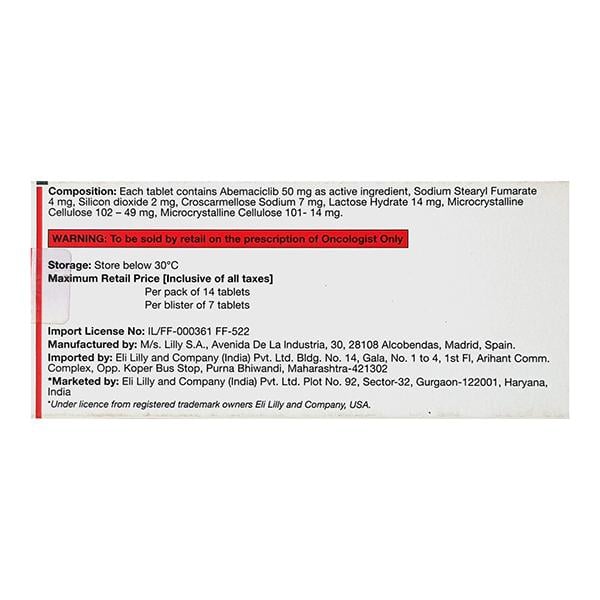 Composition: Each tablet contains Abemaciclib 50 mg as active ingredient, Sodium Stearyl Fumarate 4 mg, Silicon dioxide 2 mg, Croscarmellose Sodium 7 mg, Lactose Hydrate 14 mg, Microcrystalline Cellulose 102 – 49 mg, Microcrystalline Cellulose 101- 14 mg.

WARNING: To be sold by retail on the prescription of Oncologist Only

Storage: Store below 30°C

Maximum Retail Price [Inclusive of all taxes]

Per pack of 14 tablets

Per blister of 7 tablets

Import License No: IL/FF-000361 FF-522

Manufactured by: M/s. Lilly S.A., Avenida De La Industria, 30, 28108 Alcobendas, Madrid, Spain.

Imported by: Eli Lilly and Company (India) Pvt. Ltd. Bldg. No. 14, Gala, No. 1 to 4, 1st Fl, Arihant Comm. Complex, Opp. Koper Bus Stop, Purna Bhiwandi, Maharashtra-421302

*Marketed by: Eli Lilly and Company (India) Pvt. Ltd. Plot No. 92, Sector-32, Gurgaon-122001, Haryana, India

*Under licence from registered trademark owners Eli Lilly and Company, USA.